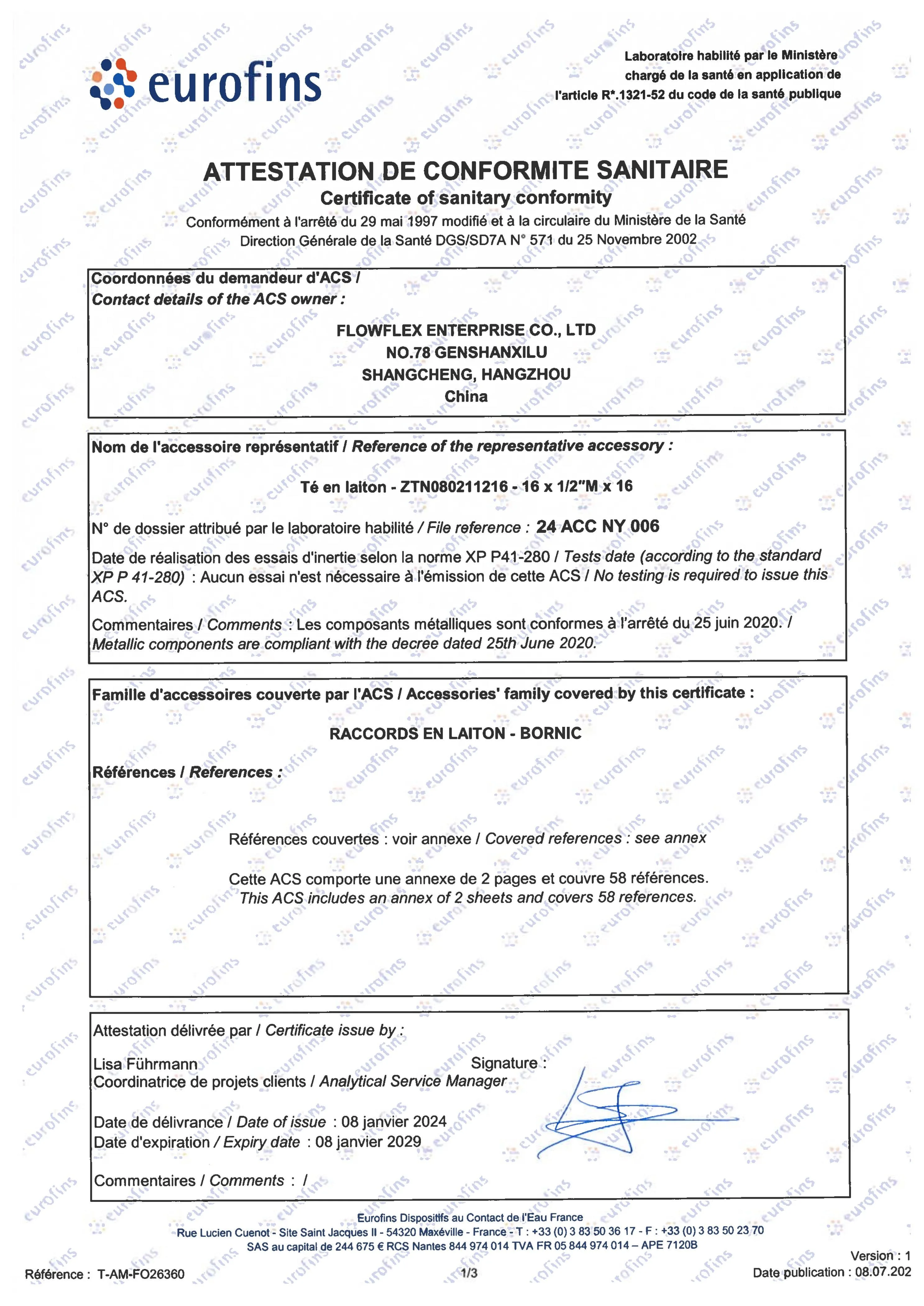 eurofins

Laboratoire habilité par le Ministère chargé de la santé en application de l'article R*.1321-52 du code de la santé publique

ATTESTATION DE CONFORMITE SANITAIRE
Certificate of sanitary conformity
Conformément à l'arrêté du 29 mai 1997 modifié et à la circulaire du Ministère de la Santé Direction Générale de la Santé DGS/SD7A N° 571 du 25 Novembre 2002

Coordonnées du demandeur d'ACS /
Contact details of the ACS owner :

FLOWFLEX ENTERPRISE CO., LTD
NO.78 GENSHANXILU
SHANGCHENG, HANGZHOU
China

Nom de l'accessoire représentatif / Reference of the representative accessory :

Té en laiton - ZTN080211216 - 16 x 1/2"M x 16

N° de dossier attribué par le laboratoire habilité / File reference : 24 ACC NY 006

Date de réalisation des essais d'inertie selon la norme XP P41-280 / Tests date (according to the standard XP P 41-280) : Aucun essai n'est nécessaire à l'émission de cette ACS / No testing is required to issue this ACS.

Commentaires / Comments : Les composants métalliques sont conformes à l'arrêté du 25 juin 2020. / Metallic components are compliant with the decree dated 25th June 2020.

Famille d'accessoires couverte par l'ACS / Accessories' family covered by this certificate :

RACCORDS EN LAITON - BORNIC

Références / References :

Références couvertes : voir annexe / Covered references : see annex

Cette ACS comporte une annexe de 2 pages et couvre 58 références.
This ACS includes an annex of 2 sheets and covers 58 references.

Attestation délivrée par / Certificate issue by :

Lisa Führmann
Coordinatrice de projets clients / Analytical Service Manager

Signature :

Date de délivrance / Date of issue : 08 janvier 2024
Date d'expiration / Expiry date : 08 janvier 2029

Commentaires / Comments : /

Eurofins Dispositifs au Contact de l'Eau France
Rue Lucien Cuenot - Site Saint Jacques II - 54320 Maxéville - France - T : +33 (0) 3 83 50 36 17 - F : +33 (0) 3 83 50 23 70
SAS au capital de 244 675 € RCS Nantes 844 974 014 TVA FR 05 844 974 014 – APE 7120B

Référence : T-AM-FO26360
1/3
Version : 1
Date publication : 08.07.202